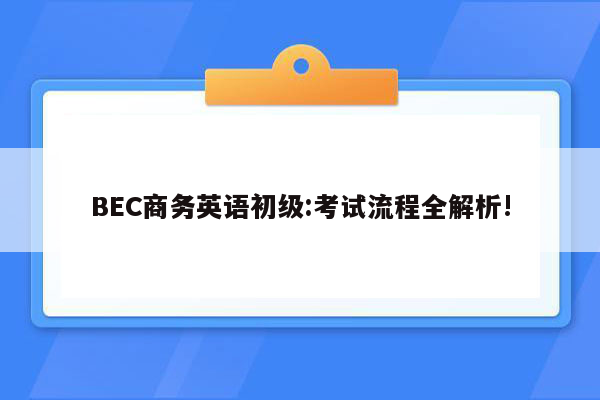 BEC商务英语初级:考试流程全解析!